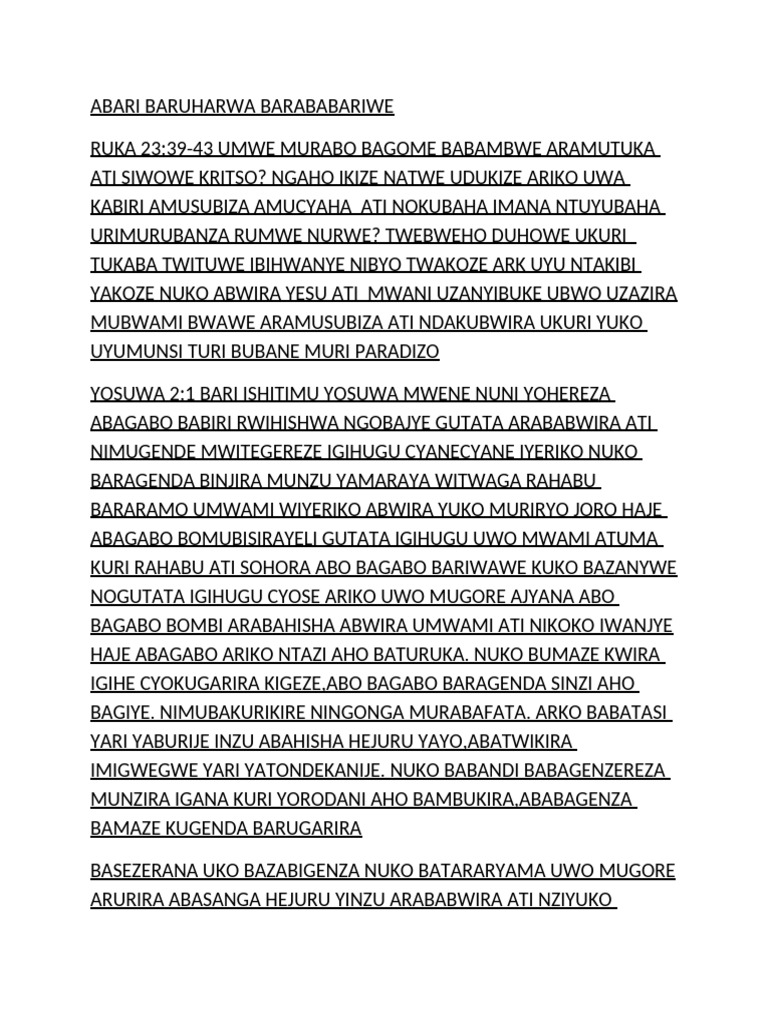 ABARI BARUHARWA BARABABARIWE

RUKA 23:39-43 UMWE MURABO BAGOME BABAMBWE ARAMUTUKA ATI SIWOWE KRITSO? NGAHO IKIZE NATWE UDUKIZE ARIKO UWA KABIRI AMUSUBIZA AMUCYAHA ATI NOKUBAHA IMANA NTUYUBAHA URIMURUBANZA RUMWE NURWE? TWEBWEHO DUHOWE UKURI TUKABA TWITUWE IBIHWANYE NIBYO TWAKOZE ARK UYU NTAKIBI YAKOZE NUKO ABWIRA YESU ATI MWANI UZANYIBUKE UBWO UZAZIRA MUBWAMI BWAWE ARAMUSUBIZA ATI NDAKUBWIRA UKURI YUKO UYUMUNSI TURI BUBANE MURI PARADIZO

YOSUWA 2:1 BARI ISHITIMU YOSUWA MWENE NUNI YOHEREZA ABAGABO BABIRI RWIHISHWA NGOBAJYE GUTATA ARABABWIRA ATI NIMUGENDE MWITEGEREZE IGIHUGU CYANECYANE IYERIKO NUKO BARAGENDA BINJIRA MUNZU YAMARAYA WITWAGA RAHABU BARARAMO UMWAMI WIYERIKO ABWIRA YUKO MURIRYO JORO HAJE ABAGABO BOMUBISIRAYELI GUTATA IGIHUGU UWO MWAMI ATUMA KURI RAHABU ATI SOHORA ABO BAGABO BARIWAWE KUKO BAZANYWE NOGUTATA IGIHUGU CYOSE ARIKO UWO MUGORE AJYANA ABO BAGABO BOMBI ARABAHISHA ABWIRA UMWAMI ATI NIKOKO IWANJYE HAJE ABAGABO ARIKO NTAZI AHO BATURUKA. NUKO BUMAZE KWIRA IGIHE CYOKUGARIRA KIGEZE,ABO BAGABO BARAGENDA SINZI AHO BAGIYE. NIMUBAKURIKIRE NINGONGA MURABAFATA. ARKO BABATASI YARI YABURIJE INZU ABAHISHA HEJURU YAYO,ABATWIKIRA IMIGWEGWE YARI YATONDEKANIJE. NUKO BABANDI BABAGENZEREZA MUNZIRA IGANA KURI YORODANI AHO BAMBUKIRA,ABABAGENZA BAMAZE KUGENDA BARUGARIRA

BASEZERANA UKO BAZABIGENZA NUKO BATARARYAMA UWO MUGORE ARURIRA ABASANGA HEJURU YINZU ARABABWIRA ATI NZIYUKO